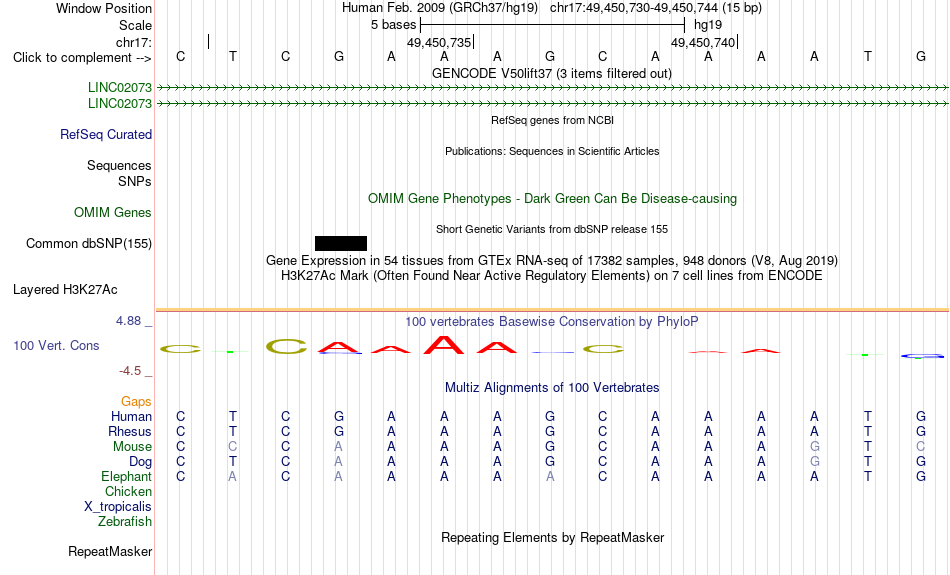 Window Position
Human Feb. 2009 (GRCh37/hg19) chr17:49,450,730-49,450,744 (15 bp)
Scale
5 bases
hg19
chr17:
49,450,735
49,450,740
Click to complement -->
C T C G A A A G C A A A A T G
GENCODE V50lift37 (3 items filtered out)
LINC02073
LINC02073
RefSeq genes from NCBI
RefSeq Curated
Publications: Sequences in Scientific Articles
Sequences
SNPs
OMIM Gene Phenotypes - Dark Green Can Be Disease-causing
OMIM Genes
Short Genetic Variants from dbSNP release 155
Common dbSNP(155)
Gene Expression in 54 tissues from GTEx RNA-seq of 17382 samples, 948 donors (V8, Aug 2019)
H3K27Ac Mark (Often Found Near Active Regulatory Elements) on 7 cell lines from ENCODE
Layered H3K27Ac
4.88 _
100 vertebrates Basewise Conservation by PhyloP
100 Vert. Cons
-4.5 _
Multiz Alignments of 100 Vertebrates
Gaps
Human C T C G A A A G C A A A A T G
Rhesus C T C G A A A G C A A A A T G
Mouse C C C A A A A G C A A A G T C
Dog C T C A A A A G C A A A G T G
Elephant C A C A A A A A C A A A A T G
Chicken
X_tropicalis
Zebrafish
Repeating Elements by RepeatMasker
RepeatMasker